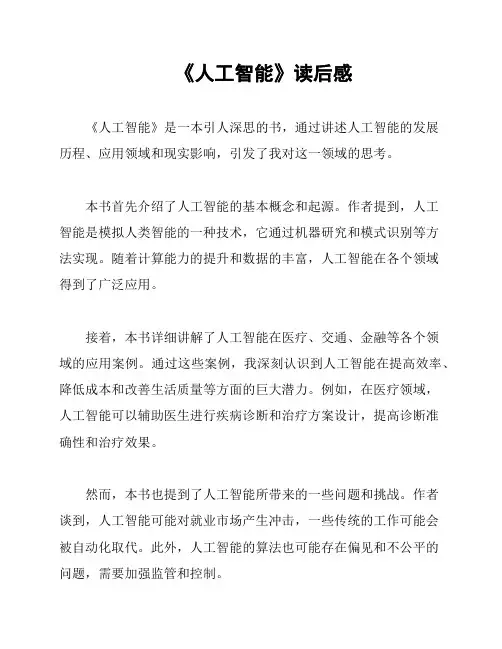 《人工智能》读后感

《人工智能》是一本引人深思的书，通过讲述人工智能的发展历程、应用领域和现实影响，引发了我对这一领域的思考。

本书首先介绍了人工智能的基本概念和起源。作者提到，人工智能是模拟人类智能的一种技术，它通过机器研究和模式识别等方法实现。随着计算能力的提升和数据的丰富，人工智能在各个领域得到了广泛应用。

接着，本书详细讲解了人工智能在医疗、交通、金融等各个领域的应用案例。通过这些案例，我深刻认识到人工智能在提高效率、降低成本和改善生活质量等方面的巨大潜力。例如，在医疗领域，人工智能可以辅助医生进行疾病诊断和治疗方案设计，提高诊断准确性和治疗效果。

然而，本书也提到了人工智能所带来的一些问题和挑战。作者谈到，人工智能可能对就业市场产生冲击，一些传统的工作可能会被自动化取代。此外，人工智能的算法也可能存在偏见和不公平的问题，需要加强监管和控制。